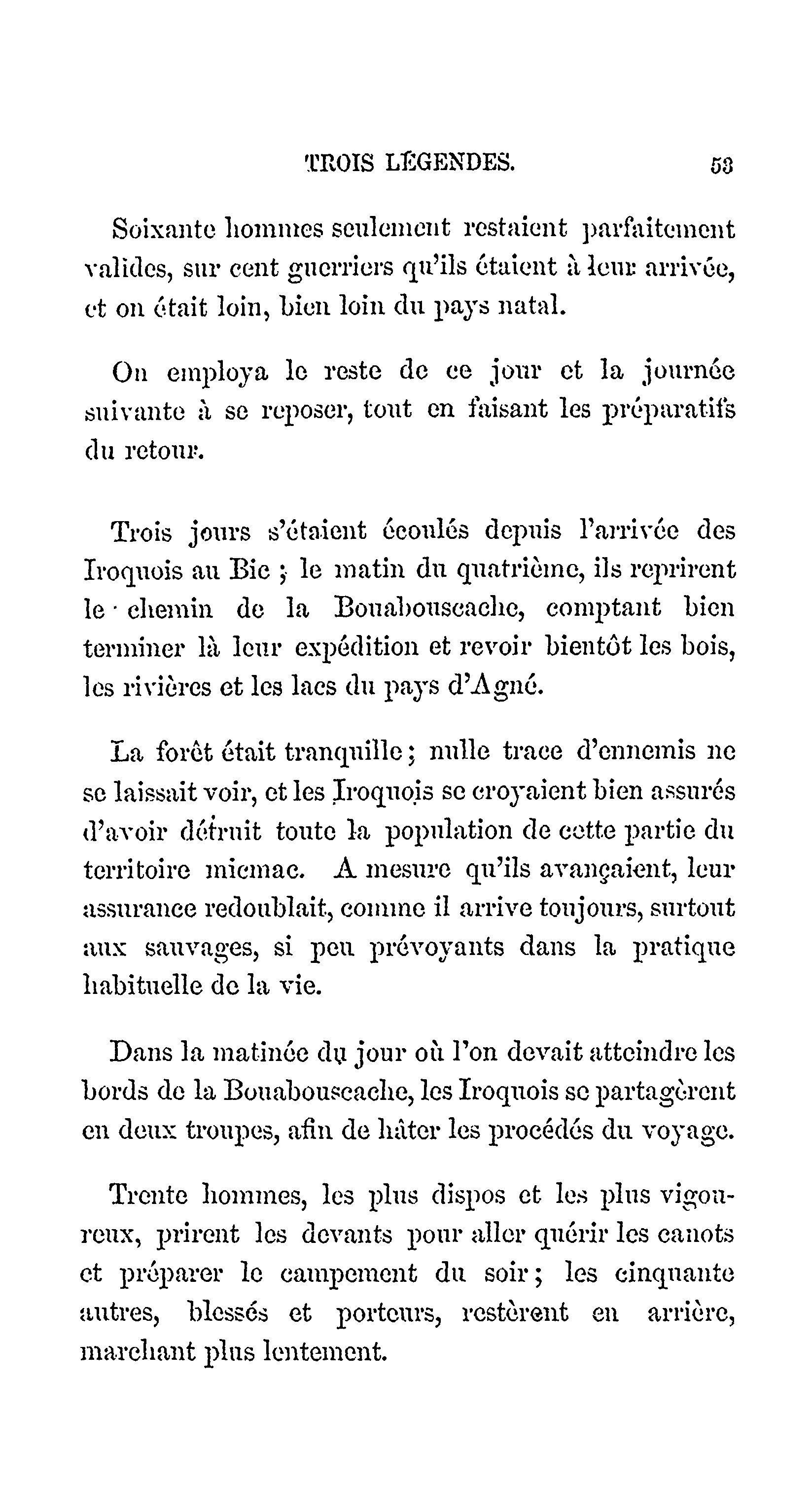 TROIS LÉGENDES. 53

Soixante hommes seulement restaient parfaitement valides, sur cent guerriers qu'ils étaient à leur arrivée, et on était loin, bien loin du pays natal.

On employa le reste de ce jour et la journée suivante à se reposer, tout en faisant les préparatifs du retour.

Trois jours s'étaient écoulés depuis l'arrivée des Iroquois au Bic ; le matin du quatrième, ils reprirent le chemin de la Bouabouscache, comptant bien terminer là leur expédition et revoir bientôt les bois, les rivières et les lacs du pays d'Agné.

La forêt était tranquille ; nulle trace d'ennemis ne se laissait voir, et les Iroquois se croyaient bien assurés d'avoir détruit toute la population de cette partie du territoire micmac. A mesure qu'ils avançaient, leur assurance redoublait, comme il arrive toujours, surtout aux sauvages, si peu prévoyants dans la pratique habituelle de la vie.

Dans la matinée du jour où l'on devait atteindre les bords de la Bouabouscache, les Iroquois se partagèrent en deux troupes, afin de hâter les procédés du voyage.

Trente hommes, les plus dispos et les plus vigoureux, prirent les devants pour aller quérir les canots et préparer le campement du soir ; les cinquante autres, blessés et porteurs, restèrent en arrière, marchant plus lentement.